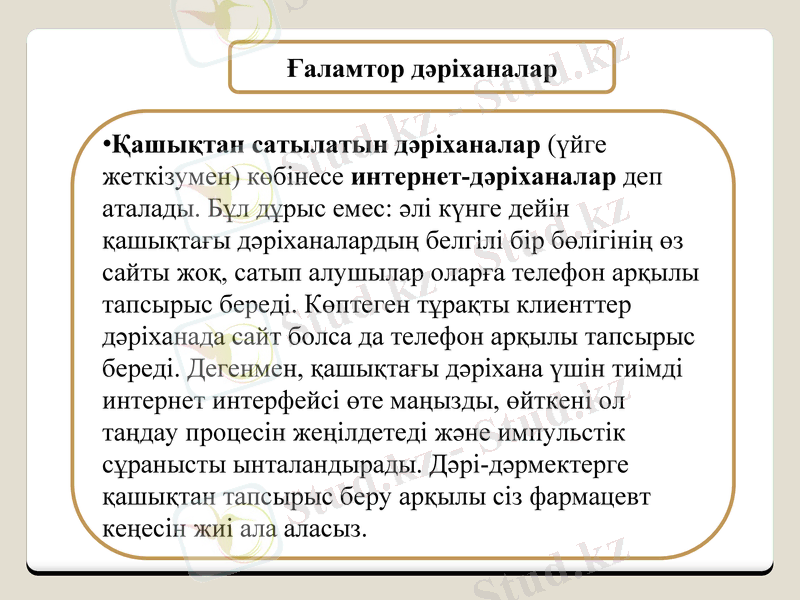 Ғаламтор дәріханалар

•Қашықтан сатылатын дәріханалар (үйге жеткізумен) көбінесе интернет-дәріханалар деп аталады. Бұл дұрыс емес: әлі күнге дейін қашықтағы дәріханалардың белгілі бір бөлігінің өз сайты жоқ, сатып алушылар оларға телефон арқылы тапсырыс береді. Көптеген тұрақты клиенттер дәріханада сайт болса да телефон арқылы тапсырыс береді. Дегенмен, қашықтағы дәріхана үшін тиімді интернет интерфейсі өте маңызды, өйткені ол таңдау процесін жеңілдетеді және импульстік сұранысты ынталандырады. Дәрі-дәрмектерге қашықтан тапсырыс беру арқылы сіз фармацевт кеңесін жиі ала аласыз.

Stud.kz - Stud.kz